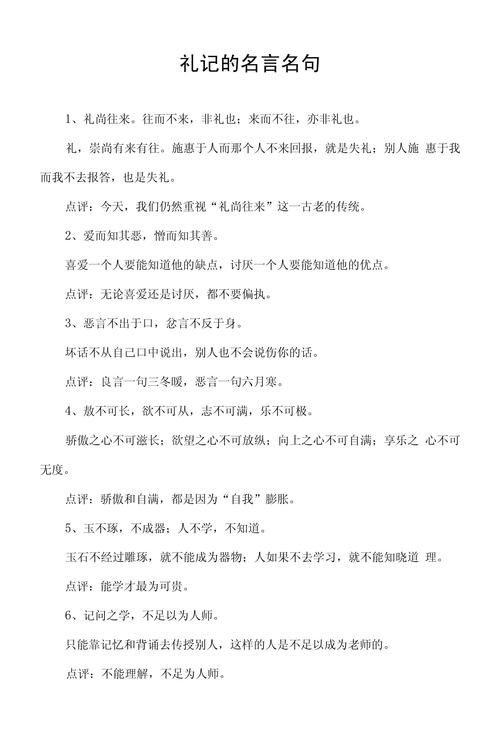 礼记的名言名句

1、礼尚往来。往而不来，非礼也；来而不往，亦非礼也。

礼，崇尚有来有往。施惠于人而那个人不来回报，就是失礼；别人施 惠于我而我不去报答，也是失礼。

点评：今天，我们仍然重视“礼尚往来”这一古老的传统。

2、爱而知其恶，憎而知其善。

喜爱一个人要能知道他的缺点，讨厌一个人要能知道他的优点。

点评：无论喜爱还是讨厌，都不要偏执。

3、恶言不出于口，忿言不反于身。

坏话不从自己口中说出，别人也不会说伤你的话。

点评：良言一句三冬暖，恶言一句六月寒。

4、敖不可长，欲不可从，志不可满，乐不可极。

骄傲之心不可滋长；欲望之心不可放纵；向上之心不可自满；享乐之 心不可无度。

点评：骄傲和自满，都是因为“自我”膨胀。

5、玉不琢，不成器；人不学，不知道。

玉石不经过雕琢，就不能成为器物；人如果不去学习，就不能知晓道 理。

点评：能学才最为可贵。

6、记问之学，不足以为人师。

只能靠记忆和背诵去传授别人，这样的人是不足以成为老师的。

点评：不能理解，不足为人师。